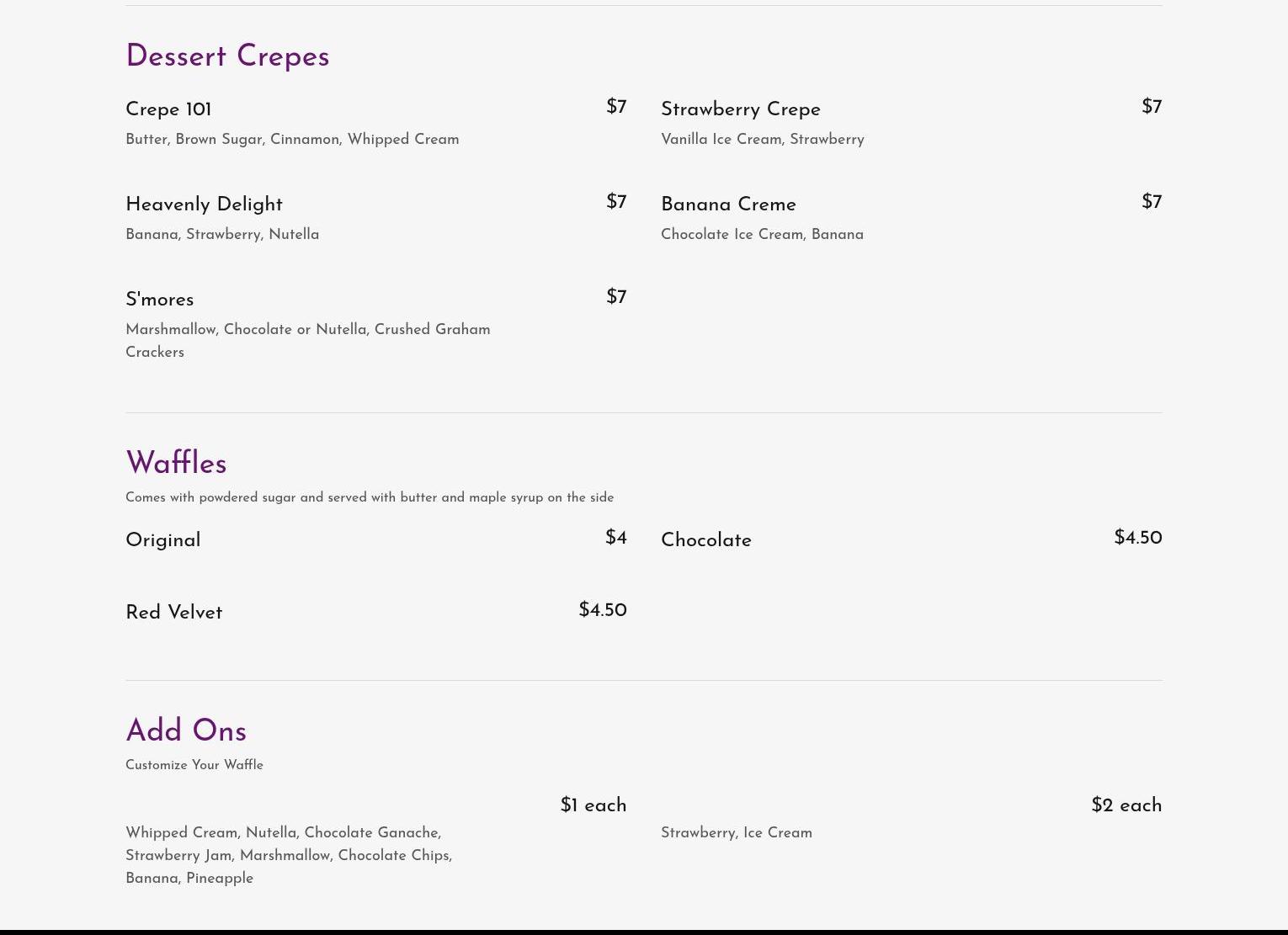 Dessert Crepes

Crepe 101
$7
Butter, Brown Sugar, Cinnamon, Whipped Cream

Heavenly Delight
$7
Banana, Strawberry, Nutella

S'mores
$7
Marshmallow, Chocolate or Nutella, Crushed Graham Crackers

Strawberry Crepe
$7
Vanilla Ice Cream, Strawberry

Banana Creme
$7
Chocolate Ice Cream, Banana

Waffles

Comes with powdered sugar and served with butter and maple syrup on the side

Original
$4

Red Velvet
$4.50

Chocolate
$4.50

Add Ons

Customize Your Waffle

$1 each
Whipped Cream, Nutella, Chocolate Ganache, Strawberry Jam, Marshmallow, Chocolate Chips, Banana, Pineapple

$2 each
Strawberry, Ice Cream